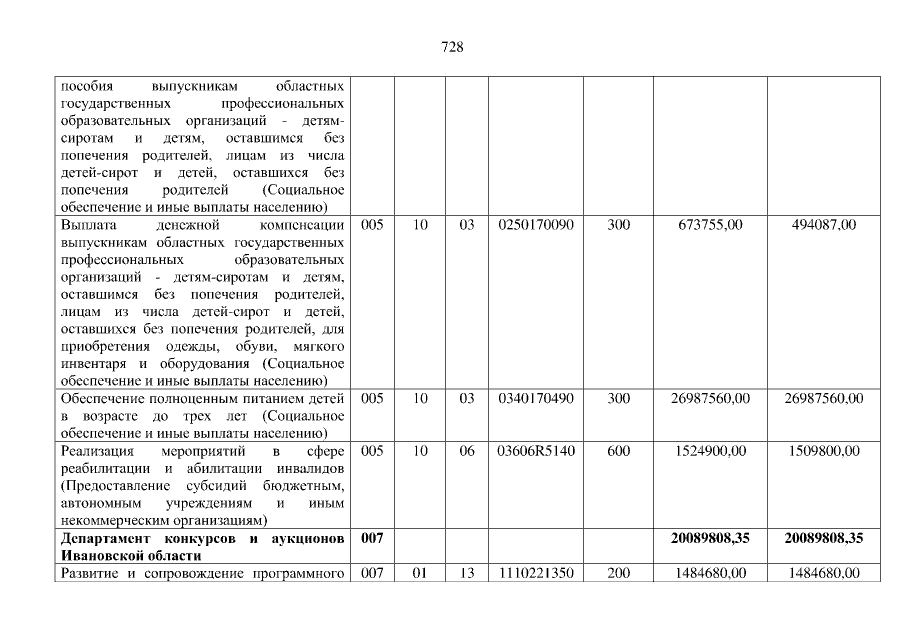 728

| пособия выпускникам областных государственных профессиональных образовательных организаций - детям-сиротам и детям, оставшимся без попечения родителей, лицам из числа детей-сирот и детей, оставшихся без попечения родителей (Социальное обеспечение и иные выплаты населению) | | | | | | | |
|---|---|---|---|---|---|---|---|
| Выплата денежной компенсации выпускникам областных государственных профессиональных образовательных организаций - детям-сиротам и детям, оставшимся без попечения родителей, лицам из числа детей-сирот и детей, оставшихся без попечения родителей, для приобретения одежды, обуви, мягкого инвентаря и оборудования (Социальное обеспечение и иные выплаты населению) | 005 | 10 | 03 | 0250170090 | 300 | 673755,00 | 494087,00 |
| Обеспечение полноценным питанием детей в возрасте до трех лет (Социальное обеспечение и иные выплаты населению) | 005 | 10 | 03 | 0340170490 | 300 | 26987560,00 | 26987560,00 |
| Реализация мероприятий в сфере реабилитации и абилитации инвалидов (Предоставление субсидий бюджетным, автономным учреждениям и иным некоммерческим организациям) | 005 | 10 | 06 | 03606R5140 | 600 | 1524900,00 | 1509800,00 |
| Департамент конкурсов и аукционов Ивановской области | 007 | | | | | 20089808,35 | 20089808,35 |
| Развитие и сопровождение программного | 007 | 01 | 13 | 1110221350 | 200 | 1484680,00 | 1484680,00 |